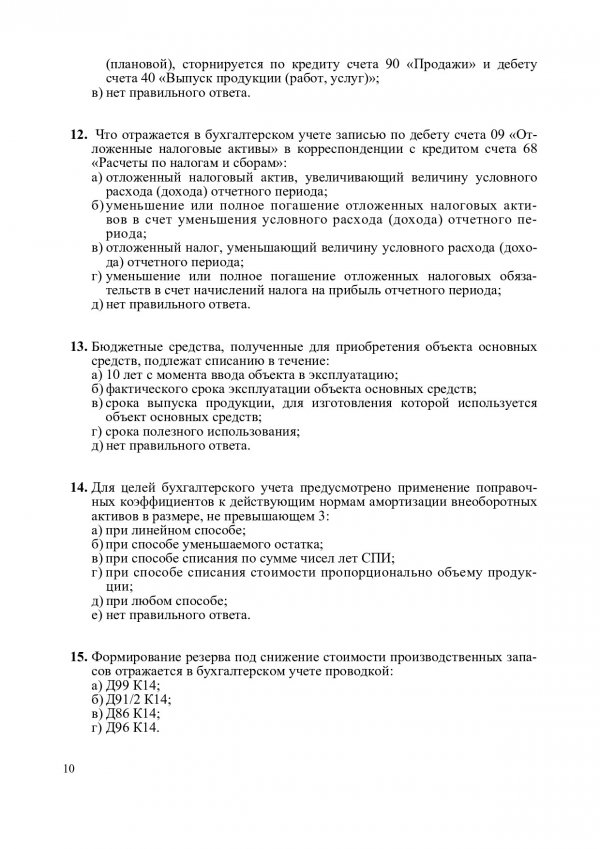 (плановой), сторнируется по кредиту счета 90 «Продажи» и дебету счета 40 «Выпуск продукции (работ, услуг)»;
в) нет правильного ответа.

**12.** Что отражается в бухгалтерском учете записью по дебету счета 09 «Отложенные налоговые активы» в корреспонденции с кредитом счета 68 «Расчеты по налогам и сборам»:
а) отложенный налоговый актив, увеличивающий величину условного расхода (дохода) отчетного периода;
б) уменьшение или полное погашение отложенных налоговых активов в счет уменьшения условного расхода (дохода) отчетного периода;
в) отложенный налог, уменьшающий величину условного расхода (дохода) отчетного периода;
г) уменьшение или полное погашение отложенных налоговых обязательств в счет начислений налога на прибыль отчетного периода;
д) нет правильного ответа.

**13.** Бюджетные средства, полученные для приобретения объекта основных средств, подлежат списанию в течение:
а) 10 лет с момента ввода объекта в эксплуатацию;
б) фактического срока эксплуатации объекта основных средств;
в) срока выпуска продукции, для изготовления которой используется объект основных средств;
г) срока полезного использования;
д) нет правильного ответа.

**14.** Для целей бухгалтерского учета предусмотрено применение поправочных коэффициентов к действующим нормам амортизации внеоборотных активов в размере, не превышающем 3:
а) при линейном способе;
б) при способе уменьшаемого остатка;
в) при способе списания по сумме чисел лет СПИ;
г) при способе списания стоимости пропорционально объему продукции;
д) при любом способе;
е) нет правильного ответа.

**15.** Формирование резерва под снижение стоимости производственных запасов отражается в бухгалтерском учете проводкой:
а) Д99 К14;
б) Д91/2 К14;
в) Д86 К14;
г) Д96 К14.

10